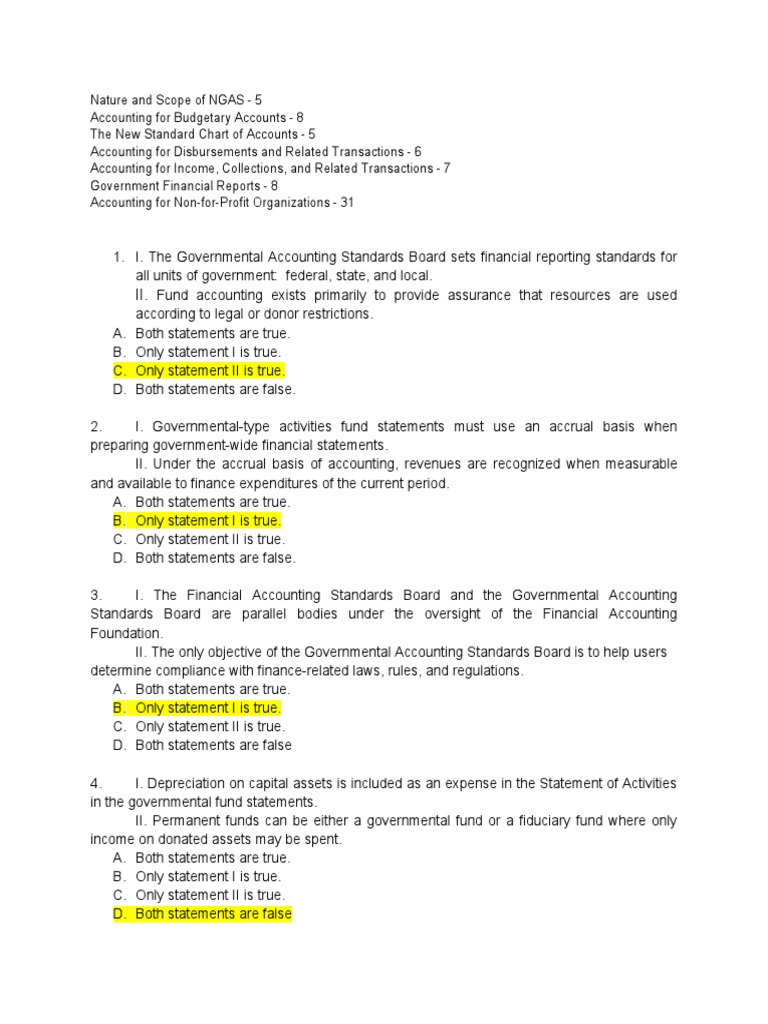 Nature and Scope of NGAS - 5
Accounting for Budgetary Accounts - 8
The New Standard Chart of Accounts - 5
Accounting for Disbursements and Related Transactions - 6
Accounting for Income, Collections, and Related Transactions - 7
Government Financial Reports - 8
Accounting for Non-for-Profit Organizations - 31

1. I. The Governmental Accounting Standards Board sets financial reporting standards for all units of government: federal, state, and local.
II. Fund accounting exists primarily to provide assurance that resources are used according to legal or donor restrictions.
A. Both statements are true.
B. Only statement I is true.
C. Only statement II is true.
D. Both statements are false.

2. I. Governmental-type activities fund statements must use an accrual basis when preparing government-wide financial statements.
II. Under the accrual basis of accounting, revenues are recognized when measurable and available to finance expenditures of the current period.
A. Both statements are true.
B. Only statement I is true.
C. Only statement II is true.
D. Both statements are false.

3. I. The Financial Accounting Standards Board and the Governmental Accounting Standards Board are parallel bodies under the oversight of the Financial Accounting Foundation.
II. The only objective of the Governmental Accounting Standards Board is to help users determine compliance with finance-related laws, rules, and regulations.
A. Both statements are true.
B. Only statement I is true.
C. Only statement II is true.
D. Both statements are false

4. I. Depreciation on capital assets is included as an expense in the Statement of Activities in the governmental fund statements.
II. Permanent funds can be either a governmental fund or a fiduciary fund where only income on donated assets may be spent.
A. Both statements are true.
B. Only statement I is true.
C. Only statement II is true.
D. Both statements are false